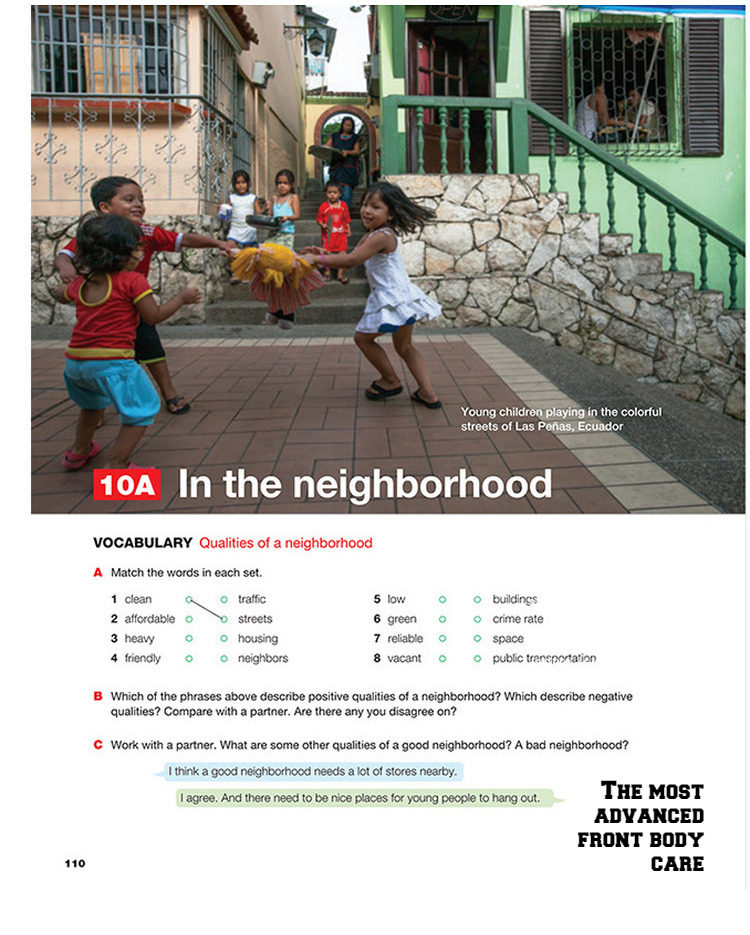 Young children playing in the colorful streets of Las Peñas, Ecuador

10A In the neighborhood

VOCABULARY Qualities of a neighborhood

A Match the words in each set.

1 clean
2 affordable
3 heavy
4 friendly

traffic
streets
housing
neighbors

5 low
6 green
7 reliable
8 vacant

buildings
crime rate
space
public transportation

B Which of the phrases above describe positive qualities of a neighborhood? Which describe negative qualities? Compare with a partner. Are there any you disagree on?

C Work with a partner. What are some other qualities of a good neighborhood? A bad neighborhood?

I think a good neighborhood needs a lot of stores nearby.

I agree. And there need to be nice places for young people to hang out.

THE MOST ADVANCED FRONT BODY CARE

110